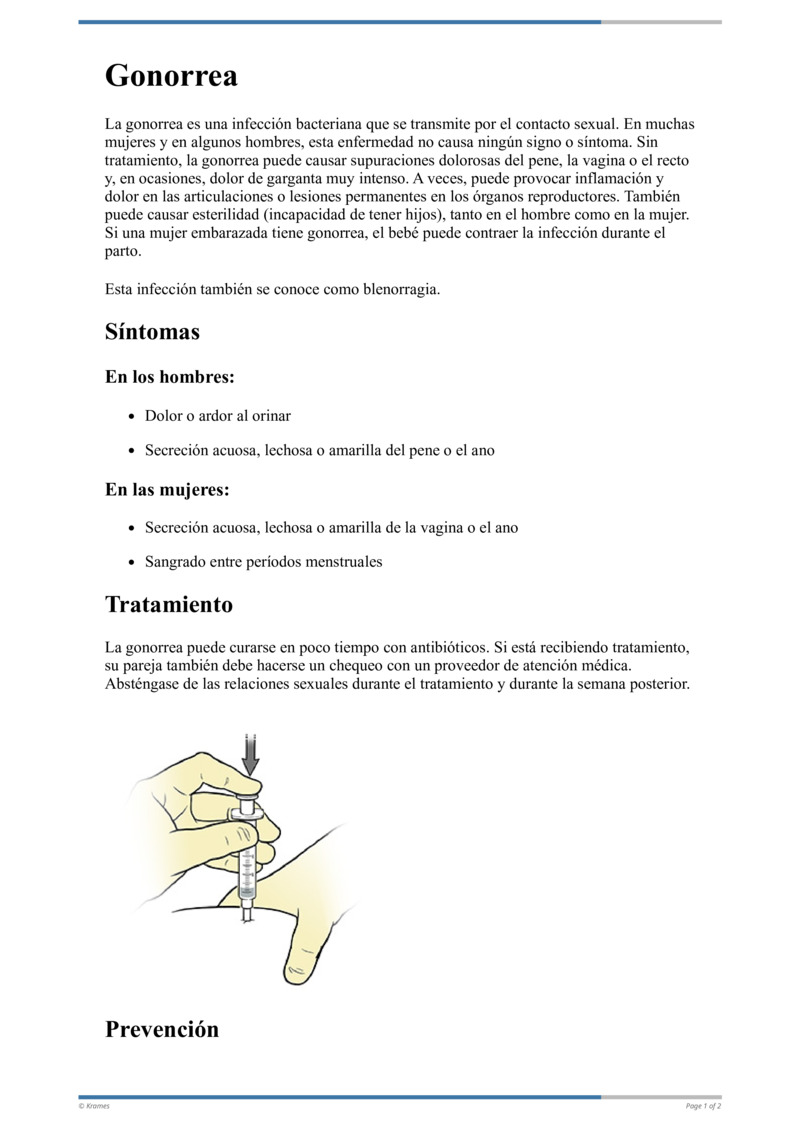 Gonorrea

La gonorrea es una infección bacteriana que se transmite por el contacto sexual. En muchas mujeres y en algunos hombres, esta enfermedad no causa ningún signo o síntoma. Sin tratamiento, la gonorrea puede causar supuraciones dolorosas del pene, la vagina o el recto y, en ocasiones, dolor de garganta muy intenso. A veces, puede provocar inflamación y dolor en las articulaciones o lesiones permanentes en los órganos reproductores. También puede causar esterilidad (incapacidad de tener hijos), tanto en el hombre como en la mujer. Si una mujer embarazada tiene gonorrea, el bebé puede contraer la infección durante el parto.

Esta infección también se conoce como blenorragia.

Síntomas

En los hombres:

- Dolor o ardor al orinar
- Secreción acuosa, lechosa o amarilla del pene o el ano

En las mujeres:

- Secreción acuosa, lechosa o amarilla de la vagina o el ano
- Sangrado entre períodos menstruales

Tratamiento

La gonorrea puede curarse en poco tiempo con antibióticos. Si está recibiendo tratamiento, su pareja también debe hacerse un chequeo con un proveedor de atención médica. Absténgase de las relaciones sexuales durante el tratamiento y durante la semana posterior.

Prevención

© Krames

Page 1 of 2